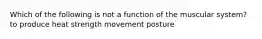 Which of the following is not a function of the muscular system?
to produce heat strength movement posture